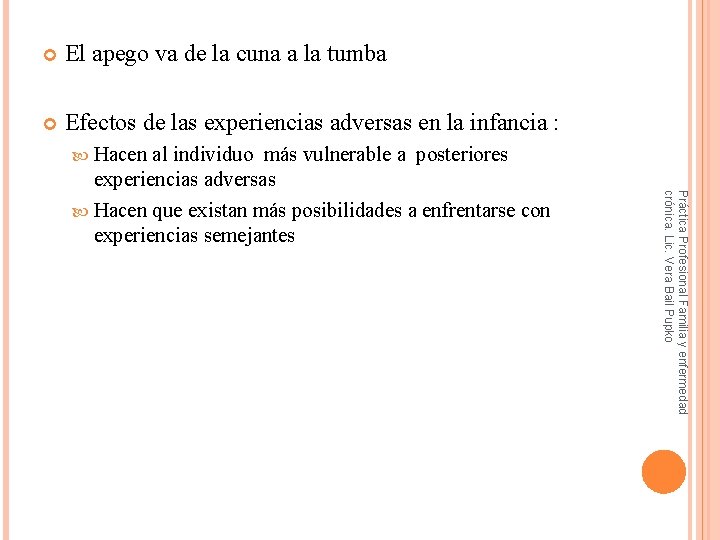 El apego va de la cuna a la tumba

Efectos de las experiencias adversas en la infancia :

Hacen al individuo más vulnerable a posteriores experiencias adversas

Hacen que existan más posibilidades a enfrentarse con experiencias semejantes

Práctica Profesional Familia y enfermedad crónica. Lic. Vera Bail Pupko